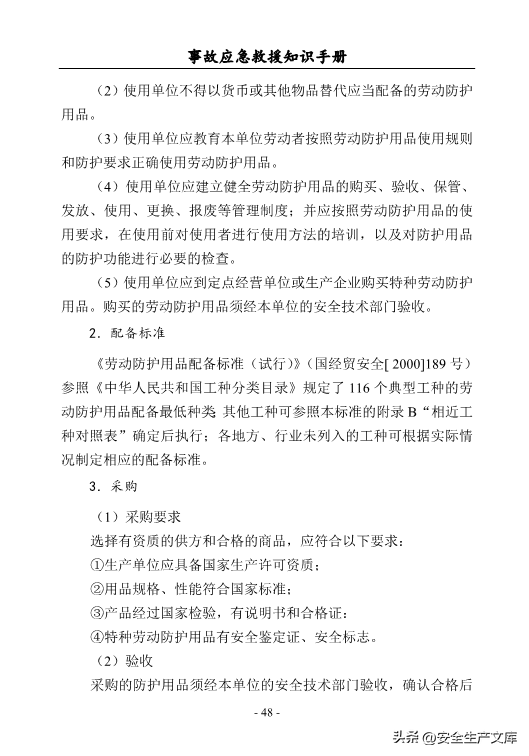 事故应急救援知识手册

（2）使用单位不得以货币或其他物品替代应当配备的劳动防护用品。

（3）使用单位应教育本单位劳动者按照劳动防护用品使用规则和防护要求正确使用劳动防护用品。

（4）使用单位应建立健全劳动防护用品的购买、验收、保管、发放、使用、更换、报废等管理制度；并应按照劳动防护用品的使用要求，在使用前对使用者进行使用方法的培训，以及对防护用品的防护功能进行必要的检查。

（5）使用单位应到定点经营单位或生产企业购买特种劳动防护用品。购买的劳动防护用品须经本单位的安全技术部门验收。

2．配备标准

《劳动防护用品配备标准（试行）》（国经贸安全[ 2000]189 号）参照《中华人民共和国工种分类目录》规定了 116 个典型工种的劳动防护用品配备最低种类 其他工种可参照本标准的附录 B“相近工种对照表”确定后执行；各地方、行业未列入的工种可根据实际情况制定相应的配备标准。

3．采购

（1）采购要求

选择有资质的供方和合格的商品，应符合以下要求：

①生产单位应具备国家生产许可资质；

②用品规格、性能符合国家标准；

③产品经过国家检验，有说明书和合格证；

④特种劳动防护用品有安全鉴定证、安全标志。

（2）验收

采购的防护用品须经本单位的安全技术部门验收，确认合格后

- 48 -

头条 @安全生产文库